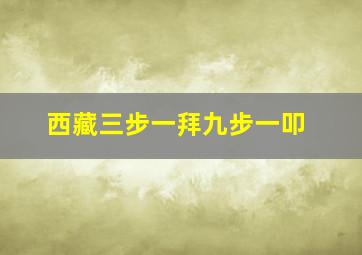 西藏三步一拜九步一叩